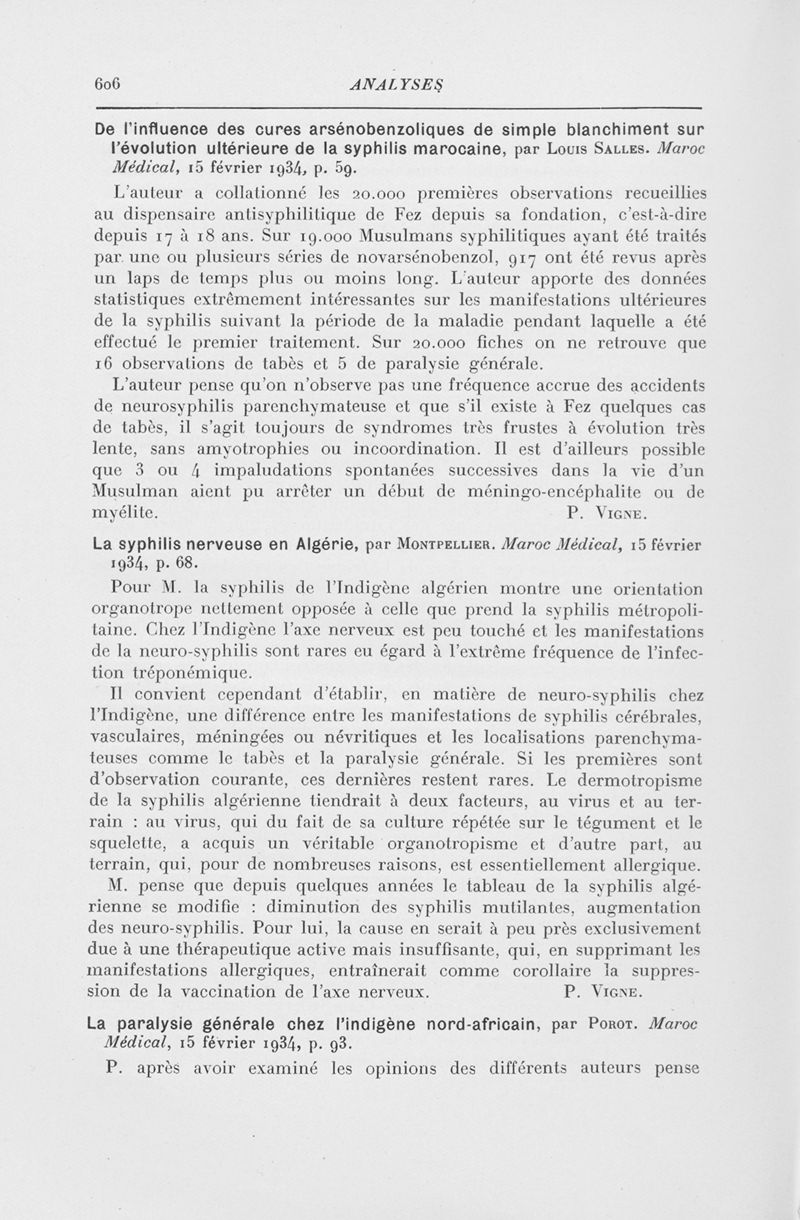 606 ANALYSES

De l'influence des cures arsénobenzoliques de simple blanchiment sur l'évolution ultérieure de la syphilis marocaine, par Louis Salles. Maroc Médical, 15 février 1934, p. 59.

L'auteur a collationné les 20.000 premières observations recueillies au dispensaire antisyphilitique de Fez depuis sa fondation, c'est-à-dire depuis 17 à 18 ans. Sur 19.000 Musulmans syphilitiques ayant été traités par une ou plusieurs séries de novarsénobenzol, 917 ont été revus après un laps de temps plus ou moins long. L'auteur apporte des données statistiques extrêmement intéressantes sur les manifestations ultérieures de la syphilis suivant la période de la maladie pendant laquelle a été effectué le premier traitement. Sur 20.000 fiches on ne retrouve que 16 observations de tabès et 5 de paralysie générale.

L'auteur pense qu'on n'observe pas une fréquence accrue des accidents de neurosyphilis parenchymateuse et que s'il existe à Fez quelques cas de tabès, il s'agit toujours de syndromes très frustes à évolution très lente, sans amyotrophies ou incoordination. Il est d'ailleurs possible que 3 ou 4 impaludations spontanées successives dans la vie d'un Musulman aient pu arrêter un début de méningo-encéphalite ou de myélite. P. Vigne.

La syphilis nerveuse en Algérie, par Montpellier. Maroc Médical, 15 février 1934, p. 68.

Pour M. la syphilis de l'Indigène algérien montre une orientation organotrope nettement opposée à celle que prend la syphilis métropolitaine. Chez l'Indigène l'axe nerveux est peu touché et les manifestations de la neuro-syphilis sont rares eu égard à l'extrême fréquence de l'infection tréponémique.

Il convient cependant d'établir, en matière de neuro-syphilis chez l'Indigène, une différence entre les manifestations de syphilis cérébrales, vasculaires, méningées ou névritiques et les localisations parenchymateuses comme le tabès et la paralysie générale. Si les premières sont d'observation courante, ces dernières restent rares. Le dermotropisme de la syphilis algérienne tiendrait à deux facteurs, au virus et au terrain : au virus, qui du fait de sa culture répétée sur le tégument et le squelette, a acquis un véritable organotropisme et d'autre part, au terrain, qui, pour de nombreuses raisons, est essentiellement allergique.

M. pense que depuis quelques années le tableau de la syphilis algérienne se modifie : diminution des syphilis mutilantes, augmentation des neuro-syphilis. Pour lui, la cause en serait à peu près exclusivement due à une thérapeutique active mais insuffisante, qui, en supprimant les manifestations allergiques, entraînerait comme corollaire la suppression de la vaccination de l'axe nerveux. P. Vigne.

La paralysie générale chez l'indigène nord-africain, par Porot. Maroc Médical, 15 février 1934, p. 93.

P. après avoir examiné les opinions des différents auteurs pense